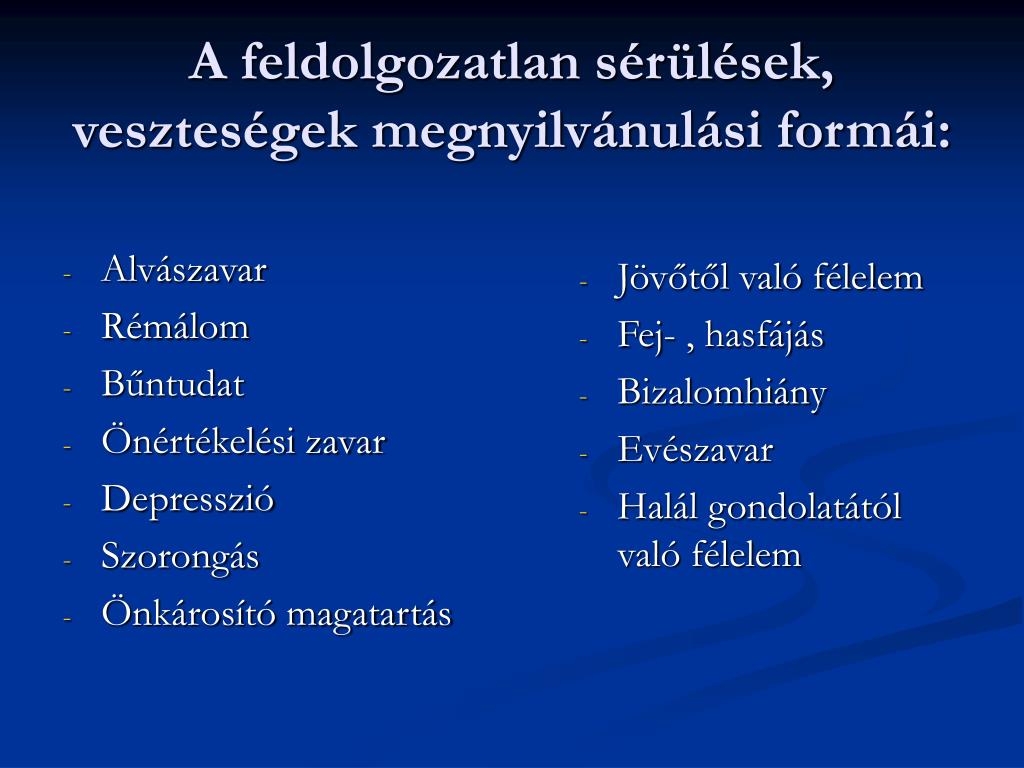 A feldolgozatlan sérülések, veszteségek megnyilvánulási formái:

- Alvászavar
- Rémálom
- Bűntudat
- Önértékelési zavar
- Depresszió
- Szorongás
- Önkárosító magatartás

- Jövőtől való félelem
- Fej- , hasfájás
- Bizalomhiány
- Evészavar
- Halál gondolatától való félelem